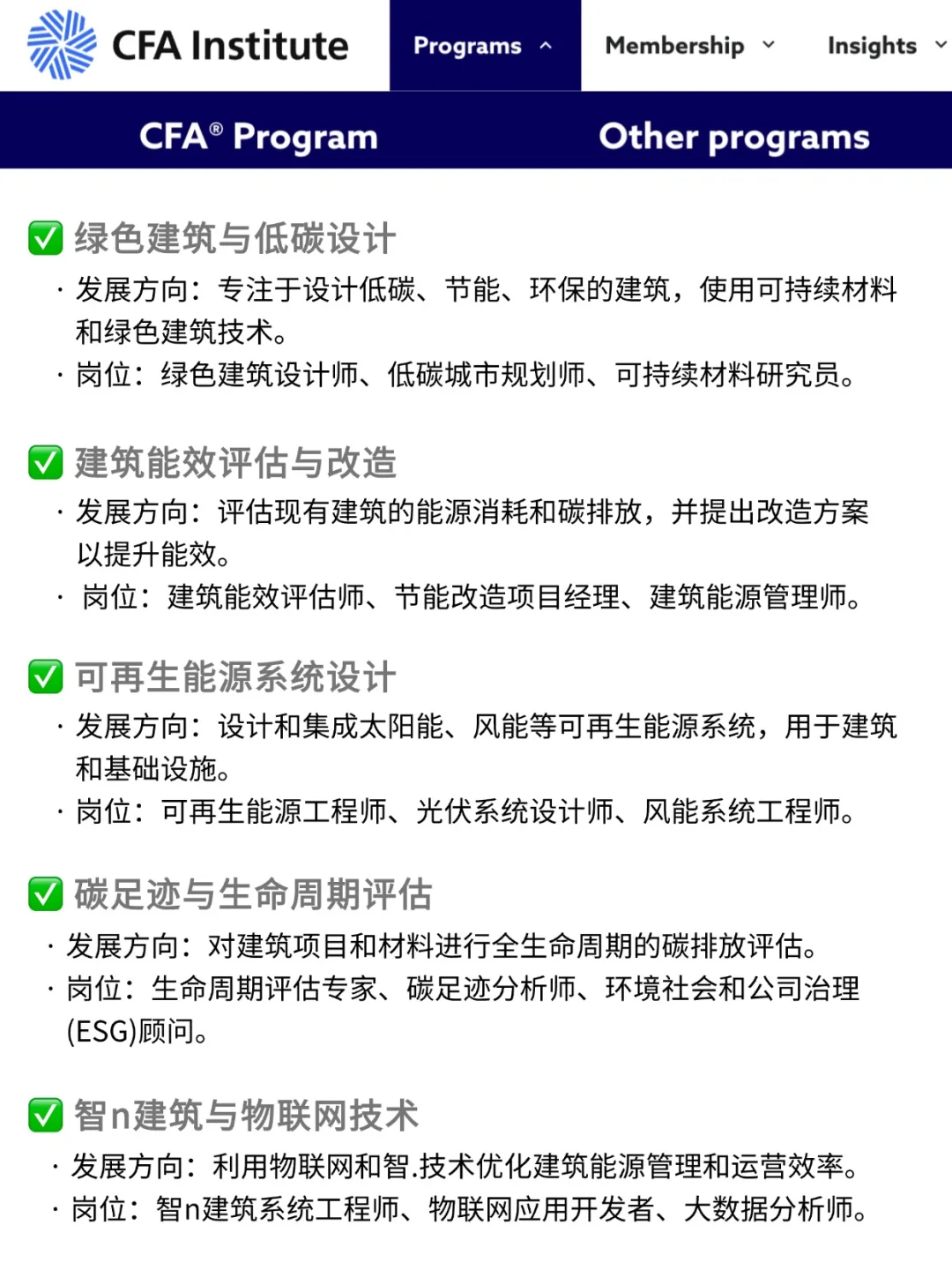 CFA Institute

Programs

Membership

Insights

CFA® Program

Other programs

✅ 绿色建筑与低碳设计

· 发展方向：专注于设计低碳、节能、环保的建筑，使用可持续材料和绿色建筑技术。

· 岗位：绿色建筑设计师、低碳城市规划师、可持续材料研究员。

✅ 建筑能效评估与改造

· 发展方向：评估现有建筑的能源消耗和碳排放，并提出改造方案以提升能效。

· 岗位：建筑能效评估师、节能改造项目经理、建筑能源管理师。

✅ 可再生能源系统设计

· 发展方向：设计和集成太阳能、风能等可再生能源系统，用于建筑和基础设施。

· 岗位：可再生能源工程师、光伏系统设计师、风能系统工程师。

✅ 碳足迹与生命周期评估

· 发展方向：对建筑项目和材料进行全生命周期的碳排放评估。

· 岗位：生命周期评估专家、碳足迹分析师、环境社会和公司治理(ESG)顾问。

✅ 智n建筑与物联网技术

· 发展方向：利用物联网和智.技术优化建筑能源管理和运营效率。

· 岗位：智n建筑系统工程师、物联网应用开发者、大数据分析师。